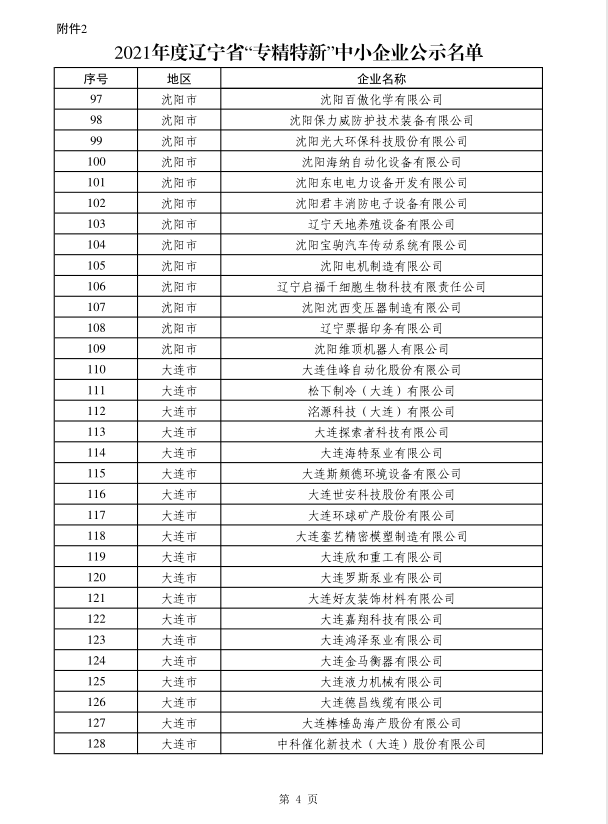 附件2

2021年度辽宁省“专精特新”中小企业公示名单

| 序号 | 地区 | 企业名称 |
|---|---|---|
| 97 | 沈阳市 | 沈阳百傲化学有限公司 |
| 98 | 沈阳市 | 沈阳保力威防护技术装备有限公司 |
| 99 | 沈阳市 | 沈阳光大环保科技股份有限公司 |
| 100 | 沈阳市 | 沈阳海纳自动化设备有限公司 |
| 101 | 沈阳市 | 沈阳东电电力设备开发有限公司 |
| 102 | 沈阳市 | 沈阳君丰消防电子设备有限公司 |
| 103 | 沈阳市 | 辽宁天地养殖设备有限公司 |
| 104 | 沈阳市 | 沈阳宝驹汽车传动系统有限公司 |
| 105 | 沈阳市 | 沈阳电机制造有限公司 |
| 106 | 沈阳市 | 辽宁启福干细胞生物科技有限责任公司 |
| 107 | 沈阳市 | 沈阳沈西变压器制造有限公司 |
| 108 | 沈阳市 | 辽宁票据印务有限公司 |
| 109 | 沈阳市 | 沈阳维顶机器人有限公司 |
| 110 | 大连市 | 大连佳峰自动化股份有限公司 |
| 111 | 大连市 | 松下制冷（大连）有限公司 |
| 112 | 大连市 | 洺源科技（大连）有限公司 |
| 113 | 大连市 | 大连探索者科技有限公司 |
| 114 | 大连市 | 大连海特泵业有限公司 |
| 115 | 大连市 | 大连斯频德环境设备有限公司 |
| 116 | 大连市 | 大连世安科技股份有限公司 |
| 117 | 大连市 | 大连环球矿产股份有限公司 |
| 118 | 大连市 | 大连銮艺精密模塑制造有限公司 |
| 119 | 大连市 | 大连欣和重工有限公司 |
| 120 | 大连市 | 大连罗斯泵业有限公司 |
| 121 | 大连市 | 大连好友装饰材料有限公司 |
| 122 | 大连市 | 大连嘉翔科技有限公司 |
| 123 | 大连市 | 大连鸿泽泵业有限公司 |
| 124 | 大连市 | 大连金马衡器有限公司 |
| 125 | 大连市 | 大连液力机械有限公司 |
| 126 | 大连市 | 大连德昌线缆有限公司 |
| 127 | 大连市 | 大连棒棰岛海产股份有限公司 |
| 128 | 大连市 | 中科催化新技术（大连）股份有限公司 |

第 4 页